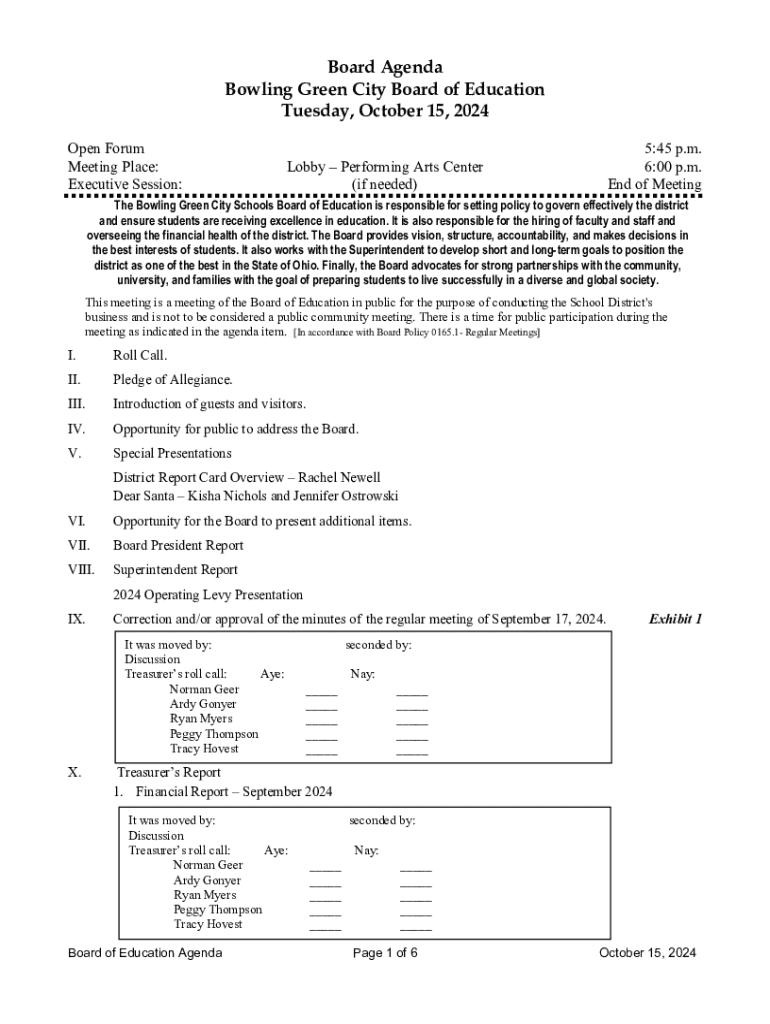 Board Agenda
Bowling Green City Board of Education
Tuesday, October 15, 2024

Open Forum 5:45 p.m.
Meeting Place: Lobby – Performing Arts Center 6:00 p.m.
Executive Session: (if needed) End of Meeting

The Bowling Green City Schools Board of Education is responsible for setting policy to govern effectively the district and ensure students are receiving excellence in education. It is also responsible for the hiring of faculty and staff and overseeing the financial health of the district. The Board provides vision, structure, accountability, and makes decisions in the best interests of students. It also works with the Superintendent to develop short and long-term goals to position the district as one of the best in the State of Ohio. Finally, the Board advocates for strong partnerships with the community, university, and families with the goal of preparing students to live successfully in a diverse and global society.

This meeting is a meeting of the Board of Education in public for the purpose of conducting the School District's business and is not to be considered a public community meeting. There is a time for public participation during the meeting as indicated in the agenda item. [In accordance with Board Policy 0165.1- Regular Meetings]

I. Roll Call.

II. Pledge of Allegiance.

III. Introduction of guests and visitors.

IV. Opportunity for public to address the Board.

V. Special Presentations

District Report Card Overview – Rachel Newell
Dear Santa – Kisha Nichols and Jennifer Ostrowski

VI. Opportunity for the Board to present additional items.

VII. Board President Report

VIII. Superintendent Report

2024 Operating Levy Presentation

IX. Correction and/or approval of the minutes of the regular meeting of September 17, 2024. Exhibit 1

It was moved by: seconded by:
Discussion
Treasurer's roll call: Aye: Nay:
Norman Geer _____ _____
Ardy Gonyer _____ _____
Ryan Myers _____ _____
Peggy Thompson _____ _____
Tracy Hovest _____ _____

X. Treasurer's Report
1. Financial Report – September 2024

It was moved by: seconded by:
Discussion
Treasurer's roll call: Aye: Nay:
Norman Geer _____ _____
Ardy Gonyer _____ _____
Ryan Myers _____ _____
Peggy Thompson _____ _____
Tracy Hovest _____ _____

Board of Education Agenda Page 1 of 6 October 15, 2024